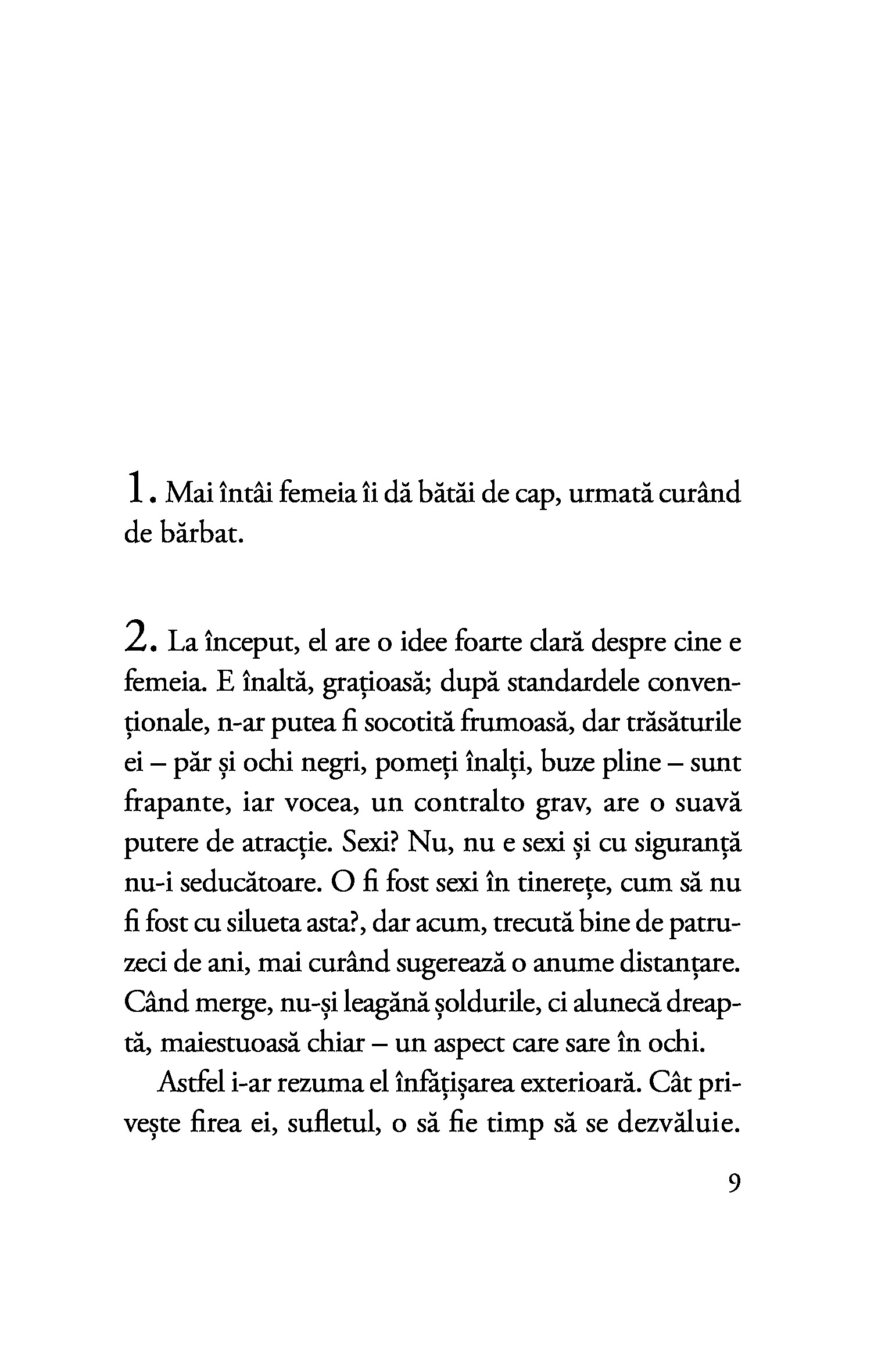 1. Mai întâi femeia îi dă bătăi de cap, urmată curând de bărbat.

2. La început, el are o idee foarte clară despre cine e femeia. E înaltă, grațioasă; după standardele convenționale, n-ar putea fi socotită frumoasă, dar trăsăturile ei – păr și ochi negri, pomeți înalți, buze pline – sunt frapante, iar vocea, un contralto grav, are o suavă putere de atracție. Sexi? Nu, nu e sexi și cu siguranță nu-i seducătoare. O fi fost sexi în tinerețe, cum să nu fi fost cu silueta asta?, dar acum, trecută bine de patruzeci de ani, mai curând sugerează o anume distanțare. Când merge, nu-și leagănă șoldurile, ci alunecă dreaptă, maiestuoasă chiar – un aspect care sare în ochi.

Astfel i-ar rezuma el înfățișarea exterioară. Cât privește firea ei, sufletul, o să fie timp să se dezvăluie.

9